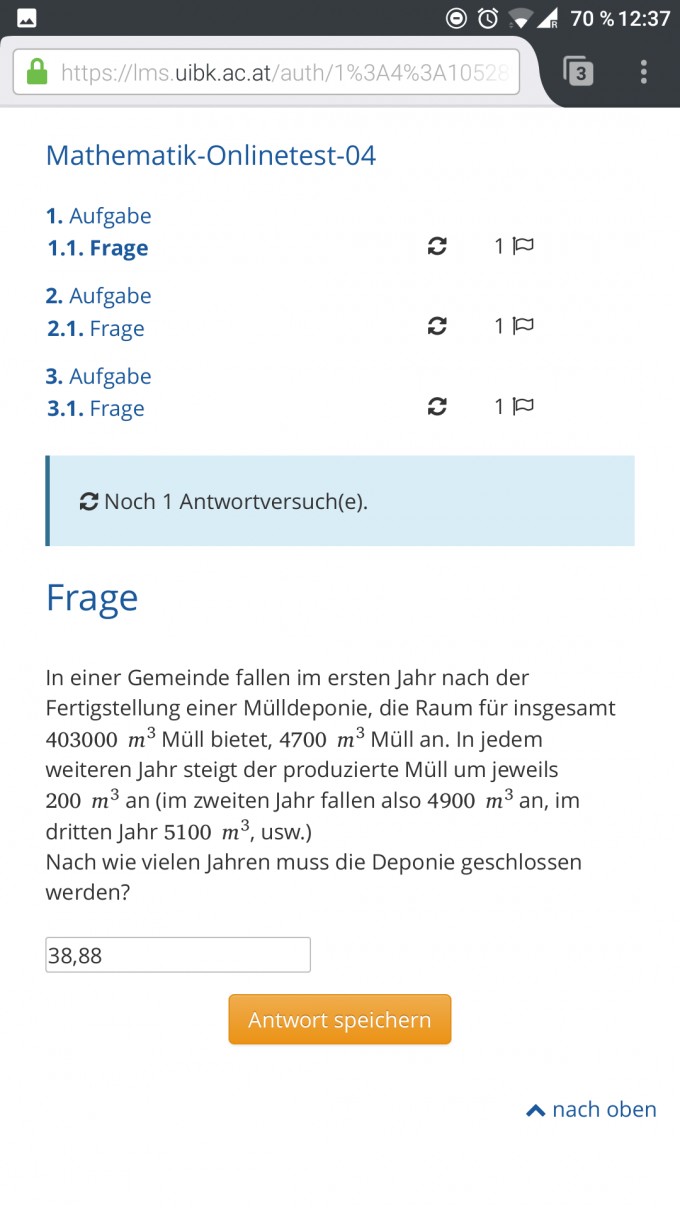 70 % 12:37
https://lms.uibk.ac.at/auth/1%3A4%3A10528
3

Mathematik-Onlinetest-04

1. Aufgabe
1.1. Frage 1

2. Aufgabe
2.1. Frage 1

3. Aufgabe
3.1. Frage 1

Noch 1 Antwortversuch(e).

Frage

In einer Gemeinde fallen im ersten Jahr nach der Fertigstellung einer Mülldeponie, die Raum für insgesamt 403000 $m^3$ Müll bietet, 4700 $m^3$ Müll an. In jedem weiteren Jahr steigt der produzierte Müll um jeweils 200 $m^3$ an (im zweiten Jahr fallen also 4900 $m^3$ an, im dritten Jahr 5100 $m^3$, usw.)
Nach wie vielen Jahren muss die Deponie geschlossen werden?

38,88

Antwort speichern

nach oben